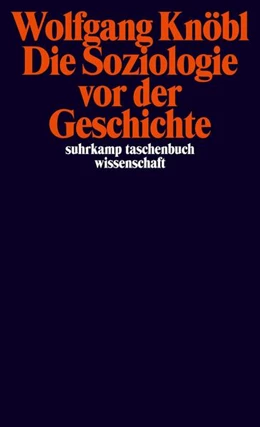 Wolfgang Knöbl
Die Soziologie vor der Geschichte

suhrkamp taschenbuch wissenschaft